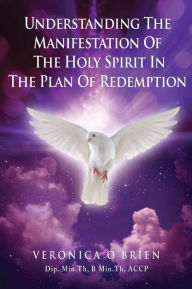 UNDERSTANDING THE MANIFESTATION OF THE HOLY SPIRIT IN THE PLAN OF REDEMPTION

VERONICA O'BRIEN
Dip.Min.Th, B Min.Th, ACCP